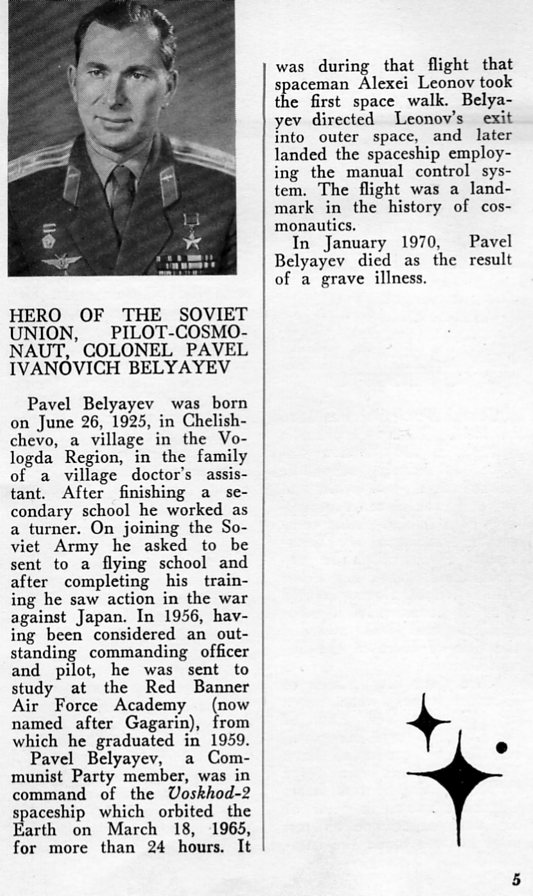 HERO OF THE SOVIET UNION, PILOT-COSMONAUT, COLONEL PAVEL IVANOVICH BELYAYEV

Pavel Belyayev was born on June 26, 1925, in Chelishchevo, a village in the Vologda Region, in the family of a village doctor's assistant. After finishing a secondary school he worked as a turner. On joining the Soviet Army he asked to be sent to a flying school and after completing his training he saw action in the war against Japan. In 1956, having been considered an outstanding commanding officer and pilot, he was sent to study at the Red Banner Air Force Academy (now named after Gagarin), from which he graduated in 1959.

Pavel Belyayev, a Communist Party member, was in command of the Voskhod-2 spaceship which orbited the Earth on March 18, 1965, for more than 24 hours. It was during that flight that spaceman Alexei Leonov took the first space walk. Belyayev directed Leonov's exit into outer space, and later landed the spaceship employing the manual control system. The flight was a landmark in the history of cosmonautics.

In January 1970, Pavel Belyayev died as the result of a grave illness.

5